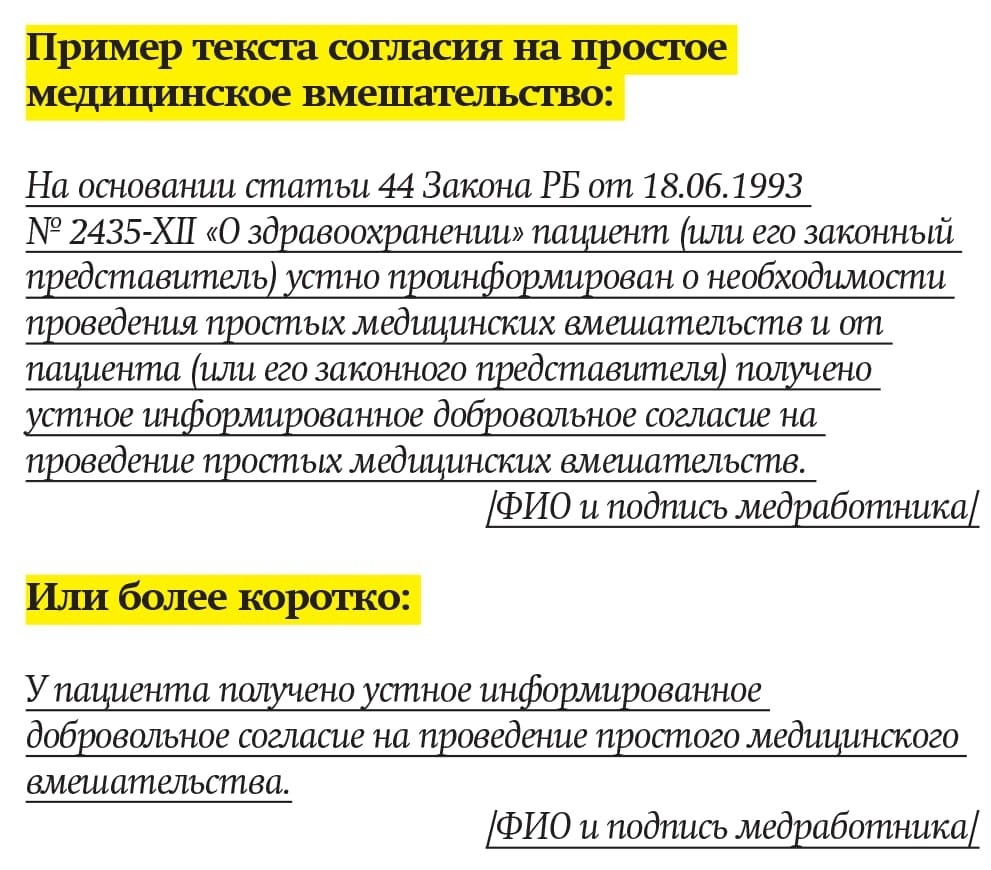 Пример текста согласия на простое медицинское вмешательство:

На основании статьи 44 Закона РБ от 18.06.1993 № 2435-XII «О здравоохранении» пациент (или его законный представитель) устно проинформирован о необходимости проведения простых медицинских вмешательств и от пациента (или его законного представителя) получено устное информированное добровольное согласие на проведение простых медицинских вмешательств.

/ФИО и подпись медработника/

Или более коротко:

У пациента получено устное информированное добровольное согласие на проведение простого медицинского вмешательства.

/ФИО и подпись медработника/